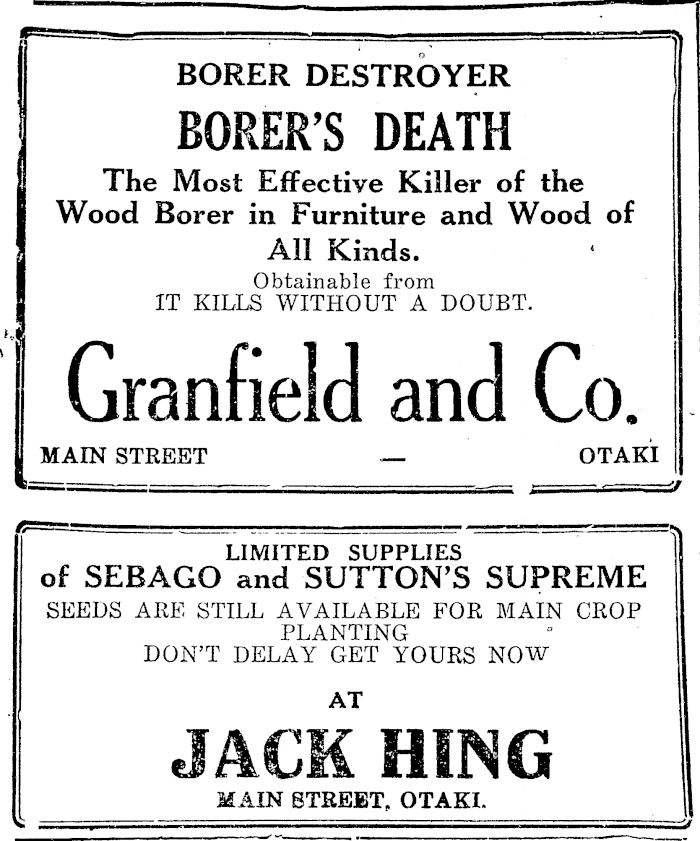 BORER DESTROYER

BORER'S DEATH

The Most Effective Killer of the Wood Borer in Furniture and Wood of All Kinds.

Obtainable from

IT KILLS WITHOUT A DOUBT.

Granfield and Co.

MAIN STREET — OTAKI

LIMITED SUPPLIES of SEBAGO and SUTTON'S SUPREME

SEEDS ARE STILL AVAILABLE FOR MAIN CROP PLANTING

DON'T DELAY GET YOURS NOW

AT

JACK HING

MAIN STREET, OTAKI.